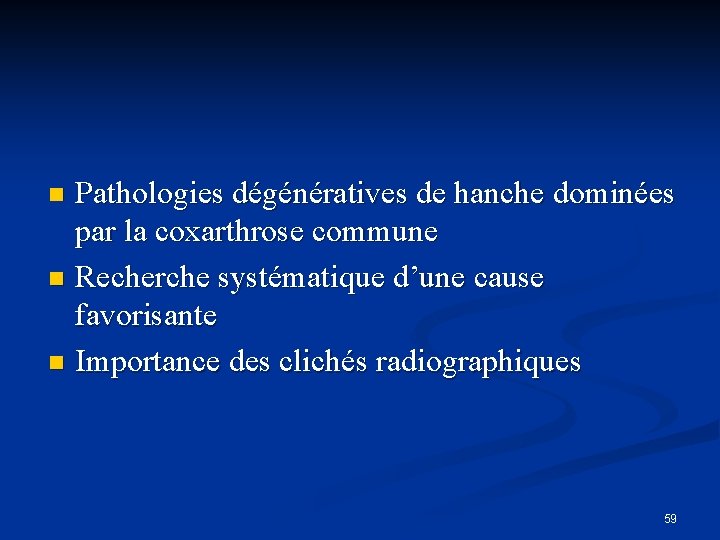 - Pathologies dégénératives de hanche dominées par la coxarthrose commune
- Recherche systématique d’une cause favorisante
- Importance des clichés radiographiques

59